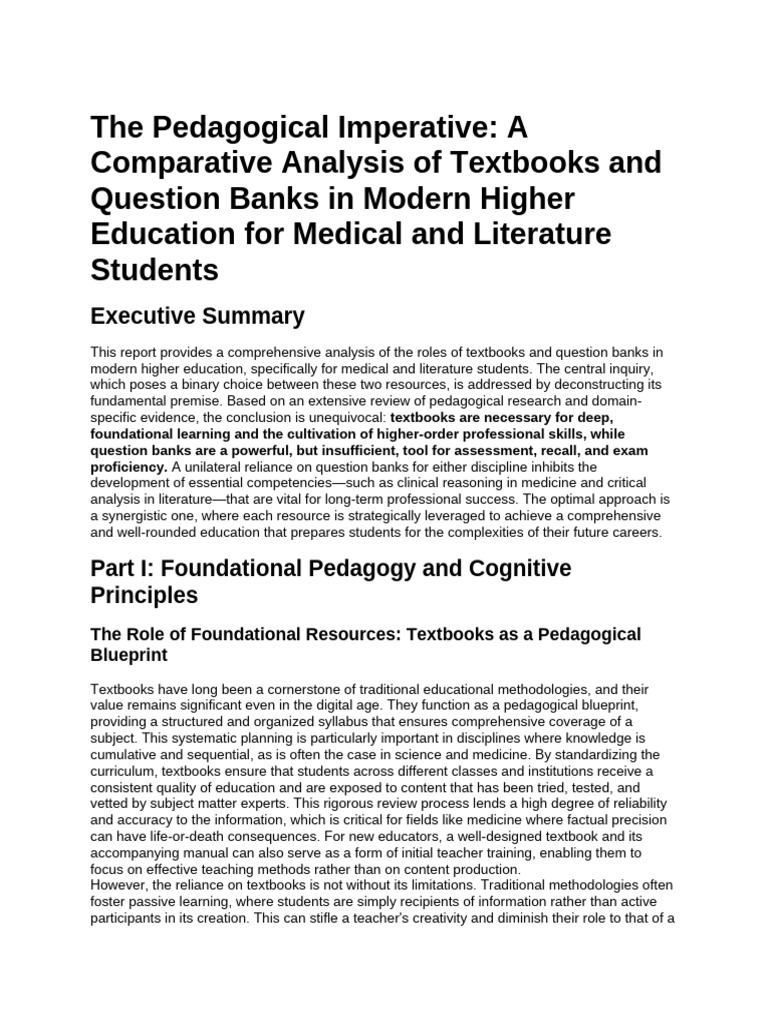 The Pedagogical Imperative: A Comparative Analysis of Textbooks and Question Banks in Modern Higher Education for Medical and Literature Students

Executive Summary

This report provides a comprehensive analysis of the roles of textbooks and question banks in modern higher education, specifically for medical and literature students. The central inquiry, which poses a binary choice between these two resources, is addressed by deconstructing its fundamental premise. Based on an extensive review of pedagogical research and domain-specific evidence, the conclusion is unequivocal: textbooks are necessary for deep, foundational learning and the cultivation of higher-order professional skills, while question banks are a powerful, but insufficient, tool for assessment, recall, and exam proficiency. A unilateral reliance on question banks for either discipline inhibits the development of essential competencies—such as clinical reasoning in medicine and critical analysis in literature—that are vital for long-term professional success. The optimal approach is a synergistic one, where each resource is strategically leveraged to achieve a comprehensive and well-rounded education that prepares students for the complexities of their future careers.

Part I: Foundational Pedagogy and Cognitive Principles

The Role of Foundational Resources: Textbooks as a Pedagogical Blueprint

Textbooks have long been a cornerstone of traditional educational methodologies, and their value remains significant even in the digital age. They function as a pedagogical blueprint, providing a structured and organized syllabus that ensures comprehensive coverage of a subject. This systematic planning is particularly important in disciplines where knowledge is cumulative and sequential, as is often the case in science and medicine. By standardizing the curriculum, textbooks ensure that students across different classes and institutions receive a consistent quality of education and are exposed to content that has been tried, tested, and vetted by subject matter experts. This rigorous review process lends a high degree of reliability and accuracy to the information, which is critical for fields like medicine where factual precision can have life-or-death consequences. For new educators, a well-designed textbook and its accompanying manual can also serve as a form of initial teacher training, enabling them to focus on effective teaching methods rather than on content production.

However, the reliance on textbooks is not without its limitations. Traditional methodologies often foster passive learning, where students are simply recipients of information rather than active participants in its creation. This can stifle a teacher's creativity and diminish their role to that of a